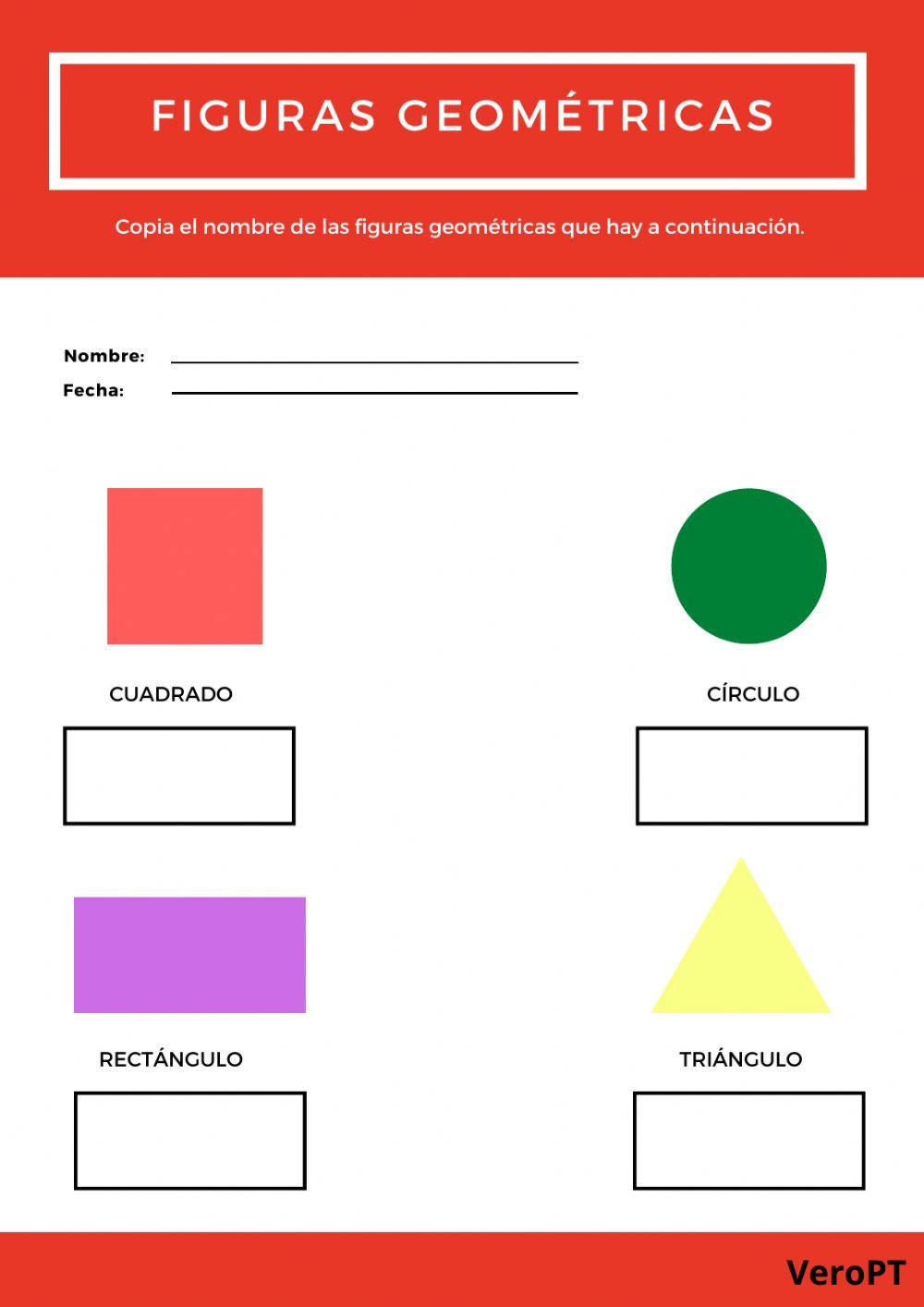 FIGURAS GEOMÉTRICAS

Copia el nombre de las figuras geométricas que hay a continuación.

Nombre:

Fecha:

CUADRADO

CÍRCULO

RECTÁNGULO

TRIÁNGULO

VeroPT